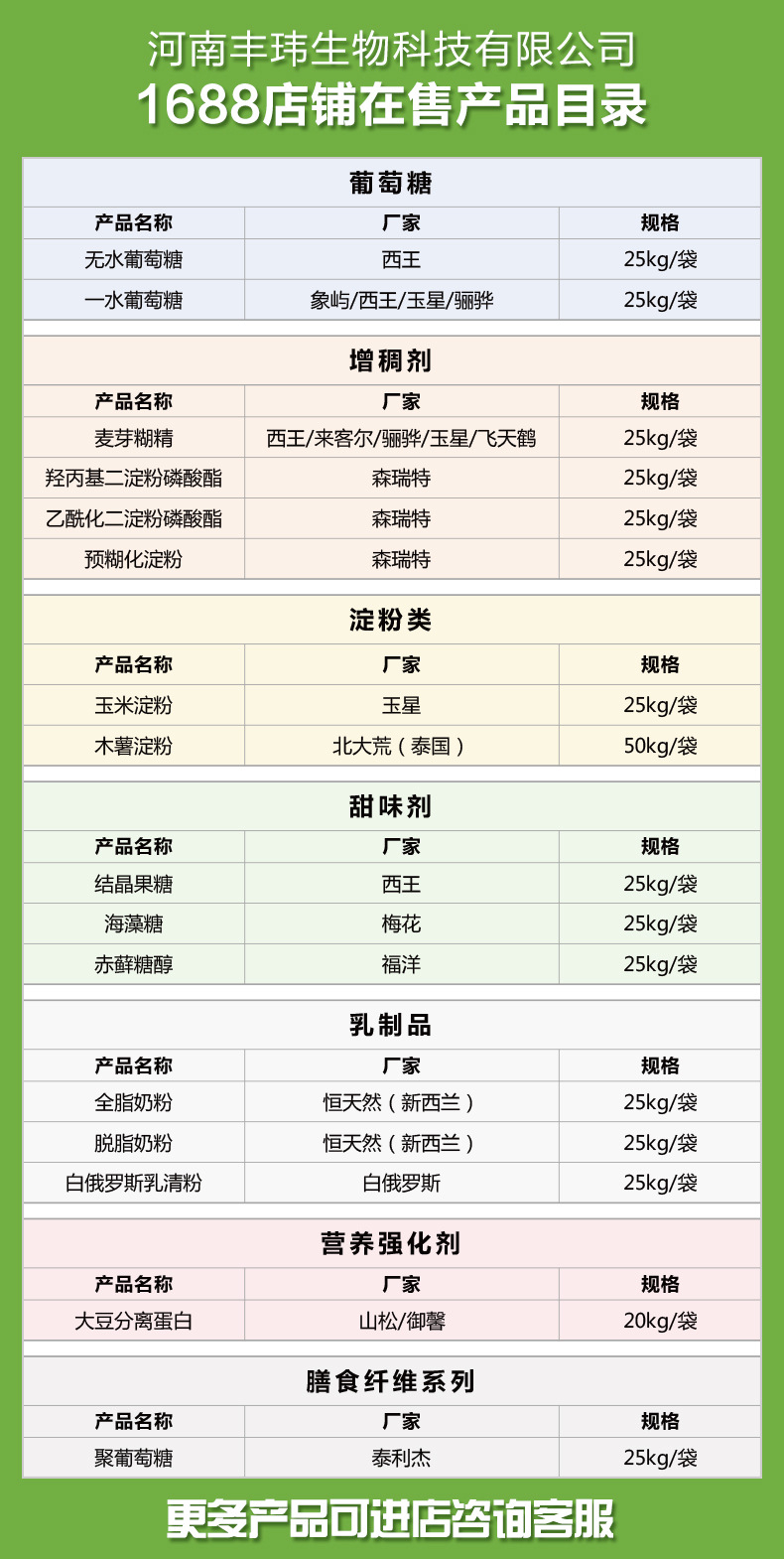 河南丰玮生物科技有限公司
1688店铺在售产品目录

葡萄糖

| 产品名称 | 厂家 | 规格 |
|---|---|---|
| 无水葡萄糖 | 西王 | 25kg/袋 |
| 一水葡萄糖 | 象屿/西王/玉星/骊骅 | 25kg/袋 |

增稠剂

| 产品名称 | 厂家 | 规格 |
|---|---|---|
| 麦芽糊精 | 西王/来客尔/骊骅/玉星/飞天鹤 | 25kg/袋 |
| 羟丙基二淀粉磷酸酯 | 森瑞特 | 25kg/袋 |
| 乙酰化二淀粉磷酸酯 | 森瑞特 | 25kg/袋 |
| 预糊化淀粉 | 森瑞特 | 25kg/袋 |

淀粉类

| 产品名称 | 厂家 | 规格 |
|---|---|---|
| 玉米淀粉 | 玉星 | 25kg/袋 |
| 木薯淀粉 | 北大荒（泰国） | 50kg/袋 |

甜味剂

| 产品名称 | 厂家 | 规格 |
|---|---|---|
| 结晶果糖 | 西王 | 25kg/袋 |
| 海藻糖 | 梅花 | 25kg/袋 |
| 赤藓糖醇 | 福洋 | 25kg/袋 |

乳制品

| 产品名称 | 厂家 | 规格 |
|---|---|---|
| 全脂奶粉 | 恒天然（新西兰） | 25kg/袋 |
| 脱脂奶粉 | 恒天然（新西兰） | 25kg/袋 |
| 白俄罗斯乳清粉 | 白俄罗斯 | 25kg/袋 |

营养强化剂

| 产品名称 | 厂家 | 规格 |
|---|---|---|
| 大豆分离蛋白 | 山松/御馨 | 20kg/袋 |

膳食纤维系列

| 产品名称 | 厂家 | 规格 |
|---|---|---|
| 聚葡萄糖 | 泰利杰 | 25kg/袋 |

更多产品可进店咨询客服